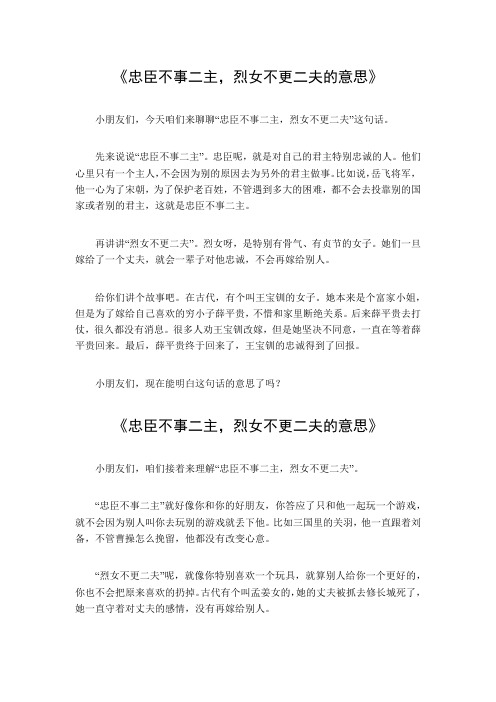 《忠臣不事二主，烈女不更二夫的意思》

小朋友们，今天咱们来聊聊“忠臣不事二主，烈女不更二夫”这句话。

先来说说“忠臣不事二主”。忠臣呢，就是对自己的君主特别忠诚的人。他们心里只有一个主人，不会因为别的原因去为另外的君主做事。比如说，岳飞将军，他一心为了宋朝，为了保护老百姓，不管遇到多大的困难，都不会去投靠别的国家或者别的君主，这就是忠臣不事二主。

再讲讲“烈女不更二夫”。烈女呀，是特别有骨气、有贞节的女子。她们一旦嫁给了一个丈夫，就会一辈子对他忠诚，不会再嫁给别人。

给你们讲个故事吧。在古代，有个叫王宝钏的女子。她本来是个富家小姐，但是为了嫁给自己喜欢的穷小子薛平贵，不惜和家里断绝关系。后来薛平贵去打仗，很久都没有消息。很多人劝王宝钏改嫁，但是她坚决不同意，一直在等着薛平贵回来。最后，薛平贵终于回来了，王宝钏的忠诚得到了回报。

小朋友们，现在能明白这句话的意思了吗？

《忠臣不事二主，烈女不更二夫的意思》

小朋友们，咱们接着来理解“忠臣不事二主，烈女不更二夫”。

“忠臣不事二主”就好像你和你的好朋友，你答应了只和他一起玩一个游戏，就不会因为别人叫你去玩别的游戏就丢下他。比如三国里的关羽，他一直跟着刘备，不管曹操怎么挽留，他都没有改变心意。

“烈女不更二夫”呢，就像你特别喜欢一个玩具，就算别人给你一个更好的，你也不会把原来喜欢的扔掉。古代有个叫孟姜女的，她的丈夫被抓去修长城死了，她一直守着对丈夫的感情，没有再嫁给别人。